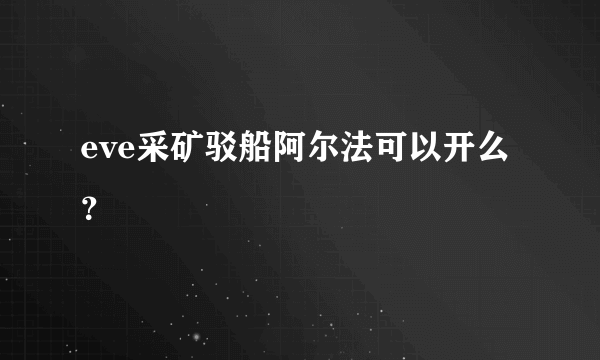 eve采矿驳船阿尔法可以开么？